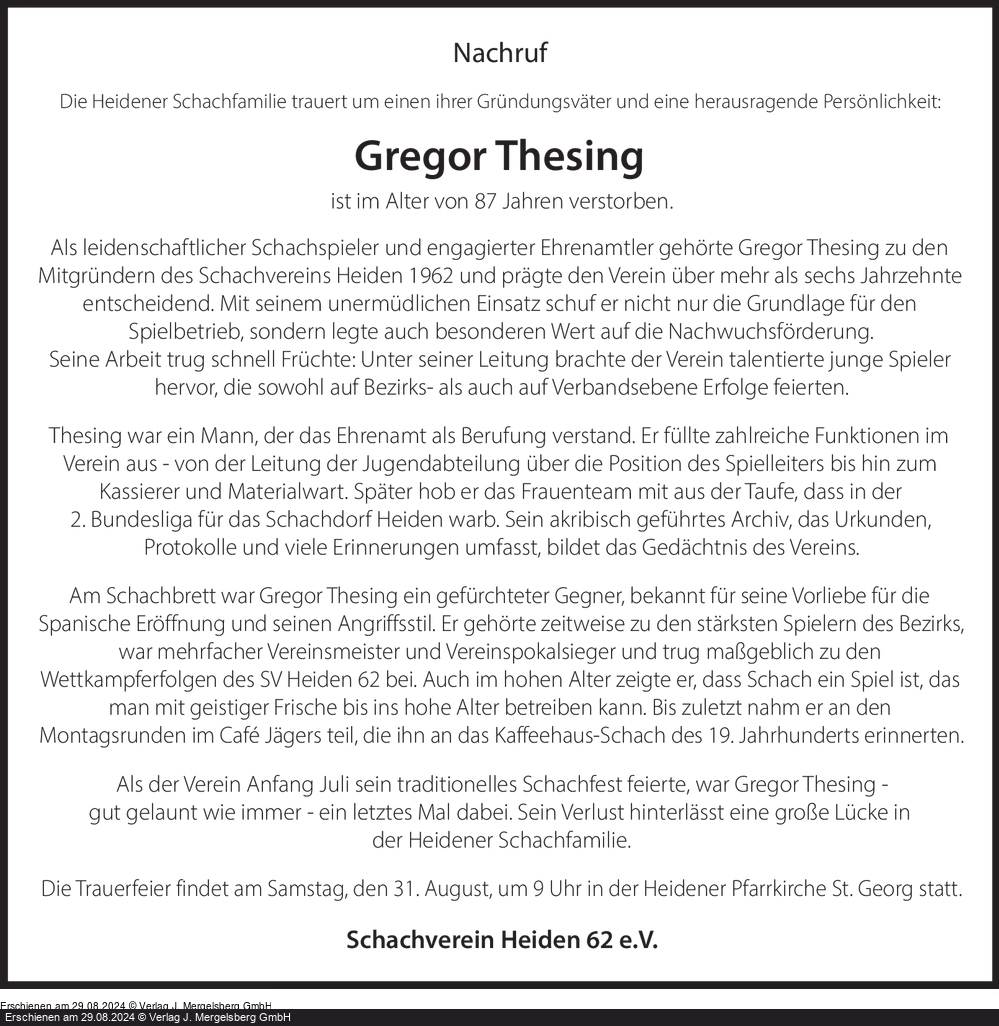 Nachruf

Die Heidener Schachfamilie trauert um einen ihrer Gründungsväter und eine herausragende Persönlichkeit:

Gregor Thesing

ist im Alter von 87 Jahren verstorben.

Als leidenschaftlicher Schachspieler und engagierter Ehrenamtler gehörte Gregor Thesing zu den Mitgründern des Schachvereins Heiden 1962 und prägte den Verein über mehr als sechs Jahrzehnte entscheidend. Mit seinem unermüdlichen Einsatz schuf er nicht nur die Grundlage für den Spielbetrieb, sondern legte auch besonderen Wert auf die Nachwuchsförderung.
Seine Arbeit trug schnell Früchte: Unter seiner Leitung brachte der Verein talentierte junge Spieler hervor, die sowohl auf Bezirks- als auch auf Verbandsebene Erfolge feierten.

Thesing war ein Mann, der das Ehrenamt als Berufung verstand. Er füllte zahlreiche Funktionen im Verein aus - von der Leitung der Jugendabteilung über die Position des Spielleiters bis hin zum Kassierer und Materialwart. Später hob er das Frauenteam mit aus der Taufe, dass in der 2. Bundesliga für das Schachdorf Heiden warb. Sein akribisch geführtes Archiv, das Urkunden, Protokolle und viele Erinnerungen umfasst, bildet das Gedächtnis des Vereins.

Am Schachbrett war Gregor Thesing ein gefürchteter Gegner, bekannt für seine Vorliebe für die Spanische Eröffnung und seinen Angriffsstil. Er gehörte zeitweise zu den stärksten Spielern des Bezirks, war mehrfacher Vereinsmeister und Vereinspokalsieger und trug maßgeblich zu den Wettkampferfolgen des SV Heiden 62 bei. Auch im hohen Alter zeigte er, dass Schach ein Spiel ist, das man mit geistiger Frische bis ins hohe Alter betreiben kann. Bis zuletzt nahm er an den Montagsrunden im Café Jägers teil, die ihn an das Kaffeehaus-Schach des 19. Jahrhunderts erinnerten.

Als der Verein Anfang Juli sein traditionelles Schachfest feierte, war Gregor Thesing - gut gelaunt wie immer - ein letztes Mal dabei. Sein Verlust hinterlässt eine große Lücke in der Heidener Schachfamilie.

Die Trauerfeier findet am Samstag, den 31. August, um 9 Uhr in der Heidener Pfarrkirche St. Georg statt.

Schachverein Heiden 62 e.V.

Erschienen am 29.08.2024 © Verlag J. Mergelsberg GmbH
Erschienen am 29.08.2024 © Verlag J. Mergelsberg GmbH